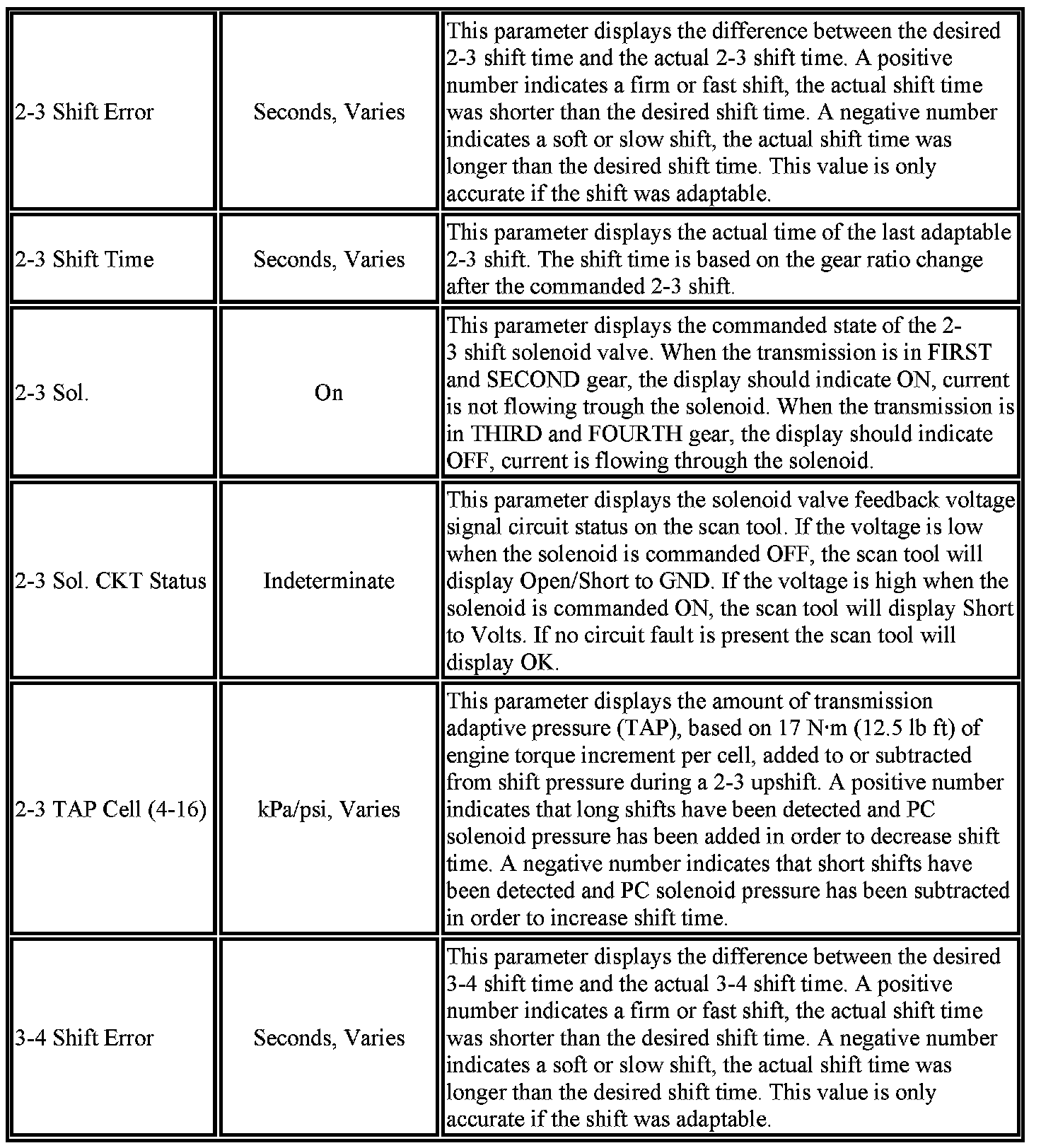 | | | |
|---|---|---|
| 2-3 Shift Error | Seconds, Varies | This parameter displays the difference between the desired 2-3 shift time and the actual 2-3 shift time. A positive number indicates a firm or fast shift, the actual shift time was shorter than the desired shift time. A negative number indicates a soft or slow shift, the actual shift time was longer than the desired shift time. This value is only accurate if the shift was adaptable. |
| 2-3 Shift Time | Seconds, Varies | This parameter displays the actual time of the last adaptable 2-3 shift. The shift time is based on the gear ratio change after the commanded 2-3 shift. |
| 2-3 Sol. | On | This parameter displays the commanded state of the 2-3 shift solenoid valve. When the transmission is in FIRST and SECOND gear, the display should indicate ON, current is not flowing trough the solenoid. When the transmission is in THIRD and FOURTH gear, the display should indicate OFF, current is flowing through the solenoid. |
| 2-3 Sol. CKT Status | Indeterminate | This parameter displays the solenoid valve feedback voltage signal circuit status on the scan tool. If the voltage is low when the solenoid is commanded OFF, the scan tool will display Open/Short to GND. If the voltage is high when the solenoid is commanded ON, the scan tool will display Short to Volts. If no circuit fault is present the scan tool will display OK. |
| 2-3 TAP Cell (4-16) | kPa/psi, Varies | This parameter displays the amount of transmission adaptive pressure (TAP), based on 17 N·m (12.5 lb ft) of engine torque increment per cell, added to or subtracted from shift pressure during a 2-3 upshift. A positive number indicates that long shifts have been detected and PC solenoid pressure has been added in order to decrease shift time. A negative number indicates that short shifts have been detected and PC solenoid pressure has been subtracted in order to increase shift time. |
| 3-4 Shift Error | Seconds, Varies | This parameter displays the difference between the desired 3-4 shift time and the actual 3-4 shift time. A positive number indicates a firm or fast shift, the actual shift time was shorter than the desired shift time. A negative number indicates a soft or slow shift, the actual shift time was longer than the desired shift time. This value is only accurate if the shift was adaptable. |